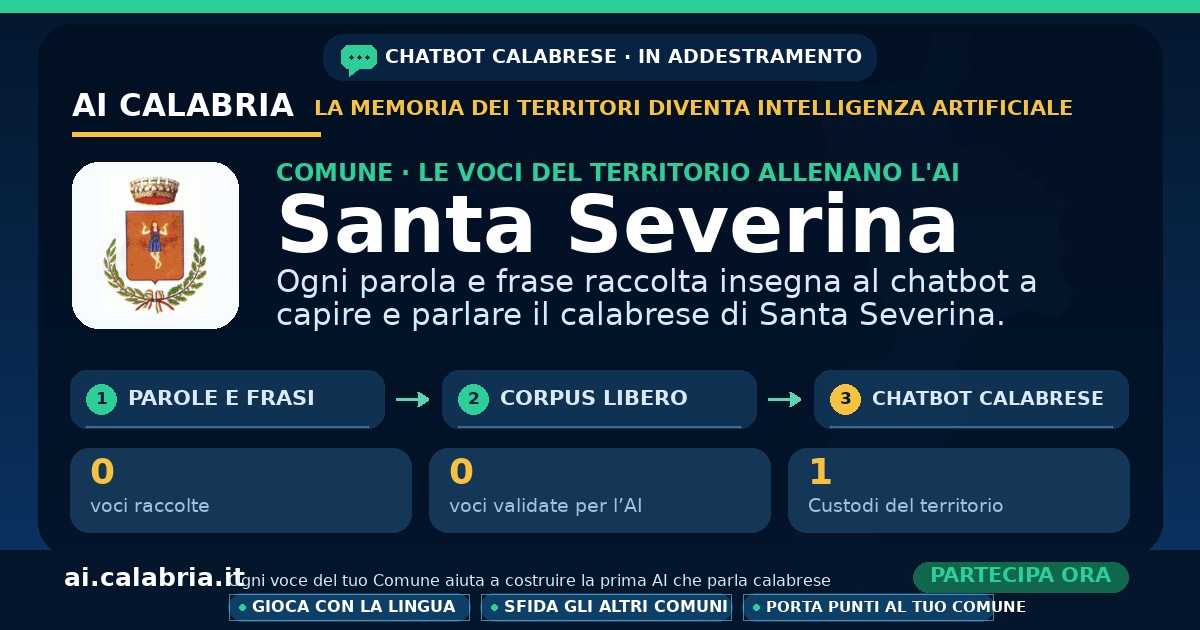 CHATBOT CALABRESE · IN ADDESTRAMENTO

AI CALABRIA

LA MEMORIA DEI TERRITORI DIVENTA INTELLIGENZA ARTIFICIALE

COMUNE · LE VOCI DEL TERRITORIO ALLENANO L'AI

Santa Severina

Ogni parola e frase raccolta insegna al chatbot a capire e parlare il calabrese di Santa Severina.

1 PAROLE E FRASI → 2 CORPUS LIBERO → 3 CHATBOT CALABRESE

0
voci raccolte

0
voci validate per l'AI

1
Custodi del territorio

ai.calabria.it

Ogni voce del tuo Comune aiuta a costruire la prima AI che parla calabrese

PARTECIPA ORA

• GIOCA CON LA LINGUA
• SFIDA GLI ALTRI COMUNI
• PORTA PUNTI AL TUO COMUNE